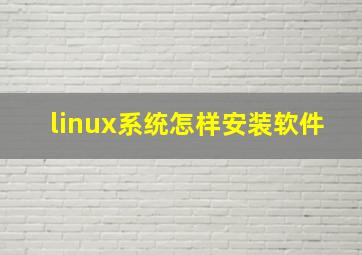 linux系统怎样安装软件